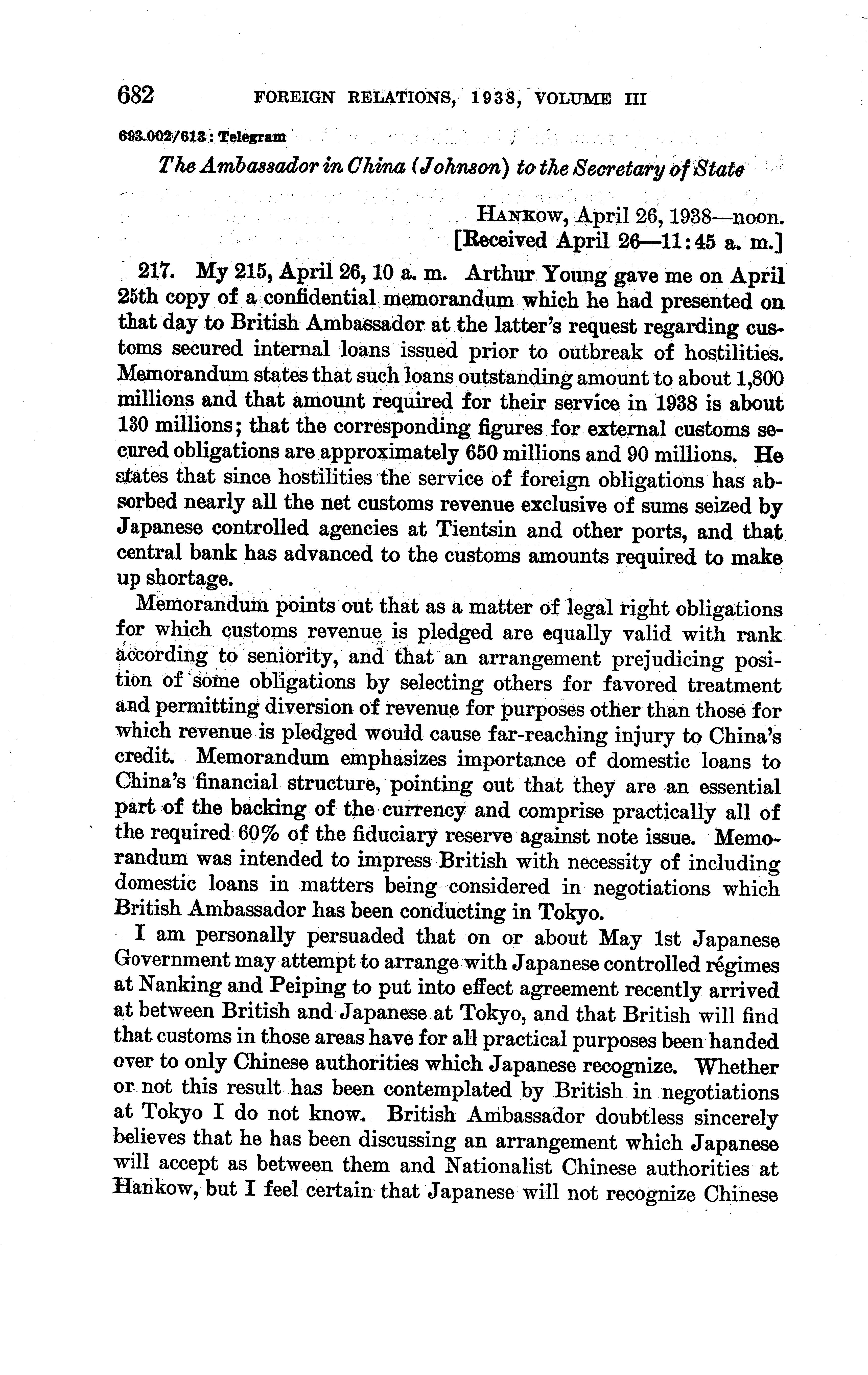 682 FOREIGN RELATIONS, 1938, VOLUME III

693.002/613: Telegram

The Ambassador in China (Johnson) to the Secretary of State

HANKOW, April 26, 1938—noon.
[Received April 26—11:45 a. m.]

217. My 215, April 26, 10 a. m. Arthur Young gave me on April 25th copy of a confidential memorandum which he had presented on that day to British Ambassador at the latter's request regarding customs secured internal loans issued prior to outbreak of hostilities. Memorandum states that such loans outstanding amount to about 1,800 millions and that amount required for their service in 1938 is about 130 millions; that the corresponding figures for external customs secured obligations are approximately 650 millions and 90 millions. He states that since hostilities the service of foreign obligations has absorbed nearly all the net customs revenue exclusive of sums seized by Japanese controlled agencies at Tientsin and other ports, and that central bank has advanced to the customs amounts required to make up shortage.

Memorandum points out that as a matter of legal right obligations for which customs revenue is pledged are equally valid with rank according to seniority, and that an arrangement prejudicing position of some obligations by selecting others for favored treatment and permitting diversion of revenue for purposes other than those for which revenue is pledged would cause far-reaching injury to China's credit. Memorandum emphasizes importance of domestic loans to China's financial structure, pointing out that they are an essential part of the backing of the currency and comprise practically all of the required 60% of the fiduciary reserve against note issue. Memorandum was intended to impress British with necessity of including domestic loans in matters being considered in negotiations which British Ambassador has been conducting in Tokyo.

I am personally persuaded that on or about May 1st Japanese Government may attempt to arrange with Japanese controlled régimes at Nanking and Peiping to put into effect agreement recently arrived at between British and Japanese at Tokyo, and that British will find that customs in those areas have for all practical purposes been handed over to only Chinese authorities which Japanese recognize. Whether or not this result has been contemplated by British in negotiations at Tokyo I do not know. British Ambassador doubtless sincerely believes that he has been discussing an arrangement which Japanese will accept as between them and Nationalist Chinese authorities at Hankow, but I feel certain that Japanese will not recognize Chinese